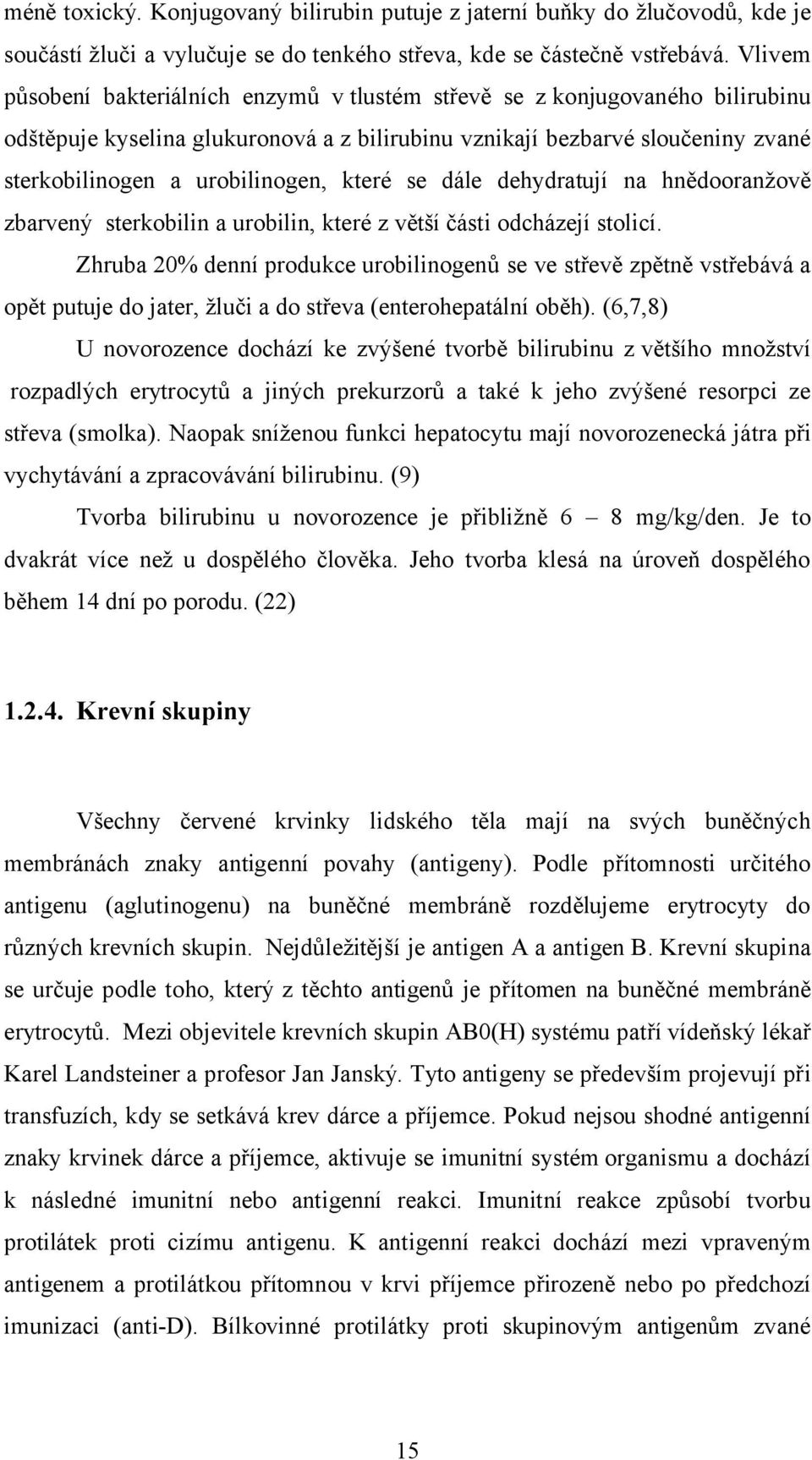 méně toxický. Konjugovaný bilirubin putuje z jaterní buňky do žlučovodů, kde je součástí žluči a vylučuje se do tenkého střeva, kde se částečně vstřebává. Vlivem působení bakteriálních enzymů v tlustém střevě se z konjugovaného bilirubinu odštěpuje kyselina glukuronová a z bilirubinu vznikají bezbarvé sloučeniny zvané sterkobilinogen a urobilinogen, které se dále dehydratují na hnědooranžově zbarvený sterkobilin a urobilin, které z větší části odcházejí stolicí.

Zhruba 20% denní produkce urobilinogenů se ve střevě zpětně vstřebává a opět putuje do jater, žluči a do střeva (enterohepatální oběh). (6,7,8)

U novorozence dochází ke zvýšené tvorbě bilirubinu z většího množství rozpadlých erytrocytů a jiných prekurzorů a také k jeho zvýšené resorpci ze střeva (smolka). Naopak sníženou funkci hepatocytu mají novorozenecká játra při vychytávání a zpracovávání bilirubinu. (9)

Tvorba bilirubinu u novorozence je přibližně 6 – 8 mg/kg/den. Je to dvakrát více než u dospělého člověka. Jeho tvorba klesá na úroveň dospělého během 14 dní po porodu. (22)

1.2.4. Krevní skupiny

Všechny červené krvinky lidského těla mají na svých buněčných membránách znaky antigenní povahy (antigeny). Podle přítomnosti určitého antigenu (aglutinogenu) na buněčné membráně rozdělujeme erytrocyty do různých krevních skupin. Nejdůležitější je antigen A a antigen B. Krevní skupina se určuje podle toho, který z těchto antigenů je přítomen na buněčné membráně erytrocytů. Mezi objevitele krevních skupin AB0(H) systému patří vídeňský lékař Karel Landsteiner a profesor Jan Janský. Tyto antigeny se především projevují při transfuzích, kdy se setkává krev dárce a příjemce. Pokud nejsou shodné antigenní znaky krvinek dárce a příjemce, aktivuje se imunitní systém organismu a dochází k následné imunitní nebo antigenní reakci. Imunitní reakce způsobí tvorbu protilátek proti cizímu antigenu. K antigenní reakci dochází mezi vpraveným antigenem a protilátkou přítomnou v krvi příjemce přirozeně nebo po předchozí imunizaci (anti-D). Bílkovinné protilátky proti skupinovým antigenům zvané

15